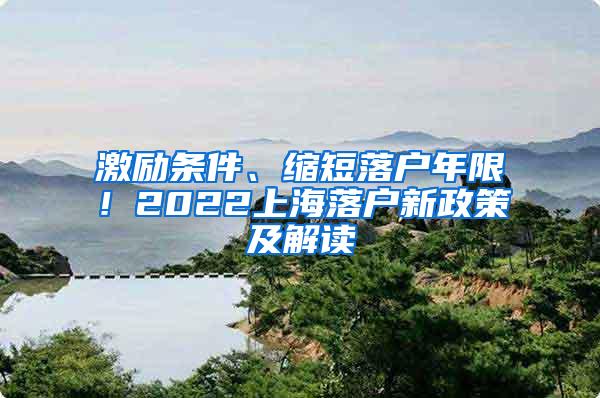 激励条件、缩短落户年限！2022上海落户新政策及解读